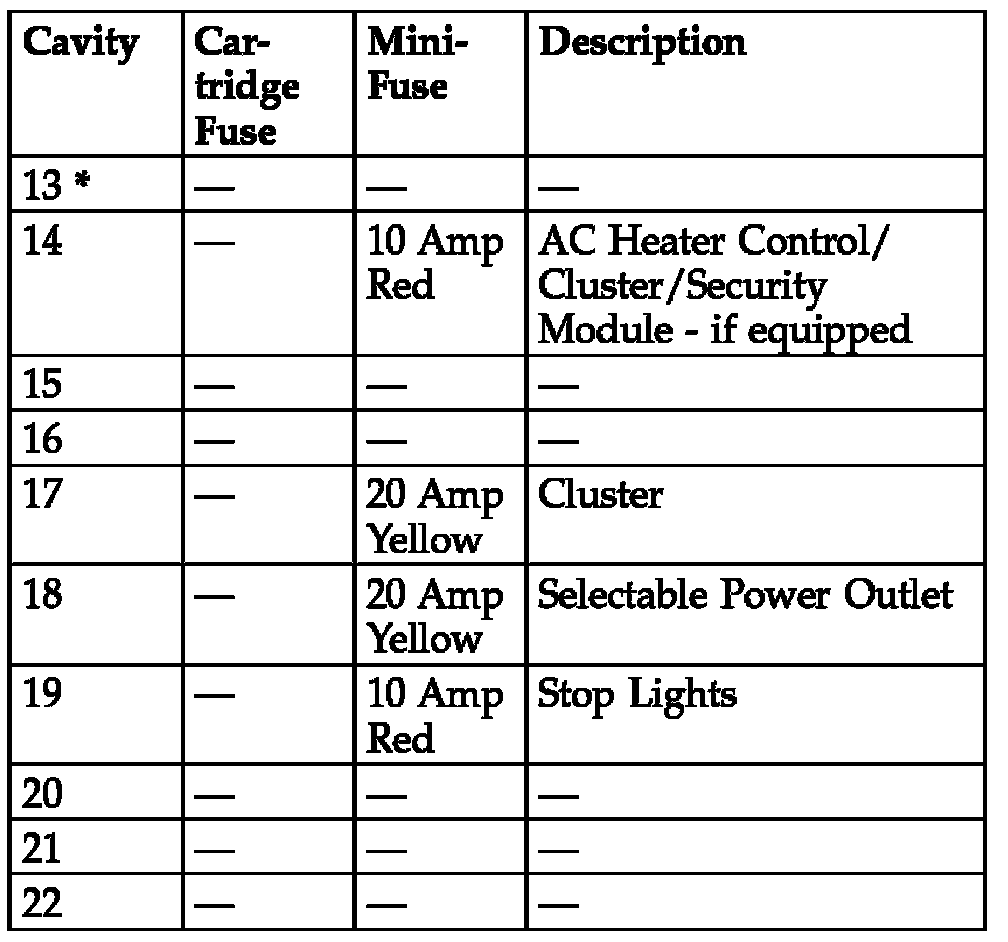 | Cavity | Cartridge Fuse | Mini-Fuse | Description |
|---|---|---|---|
| 13 * | — | — | — |
| 14 | — | 10 Amp Red | AC Heater Control/ Cluster/Security Module - if equipped |
| 15 | — | — | — |
| 16 | — | — | — |
| 17 | — | 20 Amp Yellow | Cluster |
| 18 | — | 20 Amp Yellow | Selectable Power Outlet |
| 19 | — | 10 Amp Red | Stop Lights |
| 20 | — | — | — |
| 21 | — | — | — |
| 22 | — | — | — |